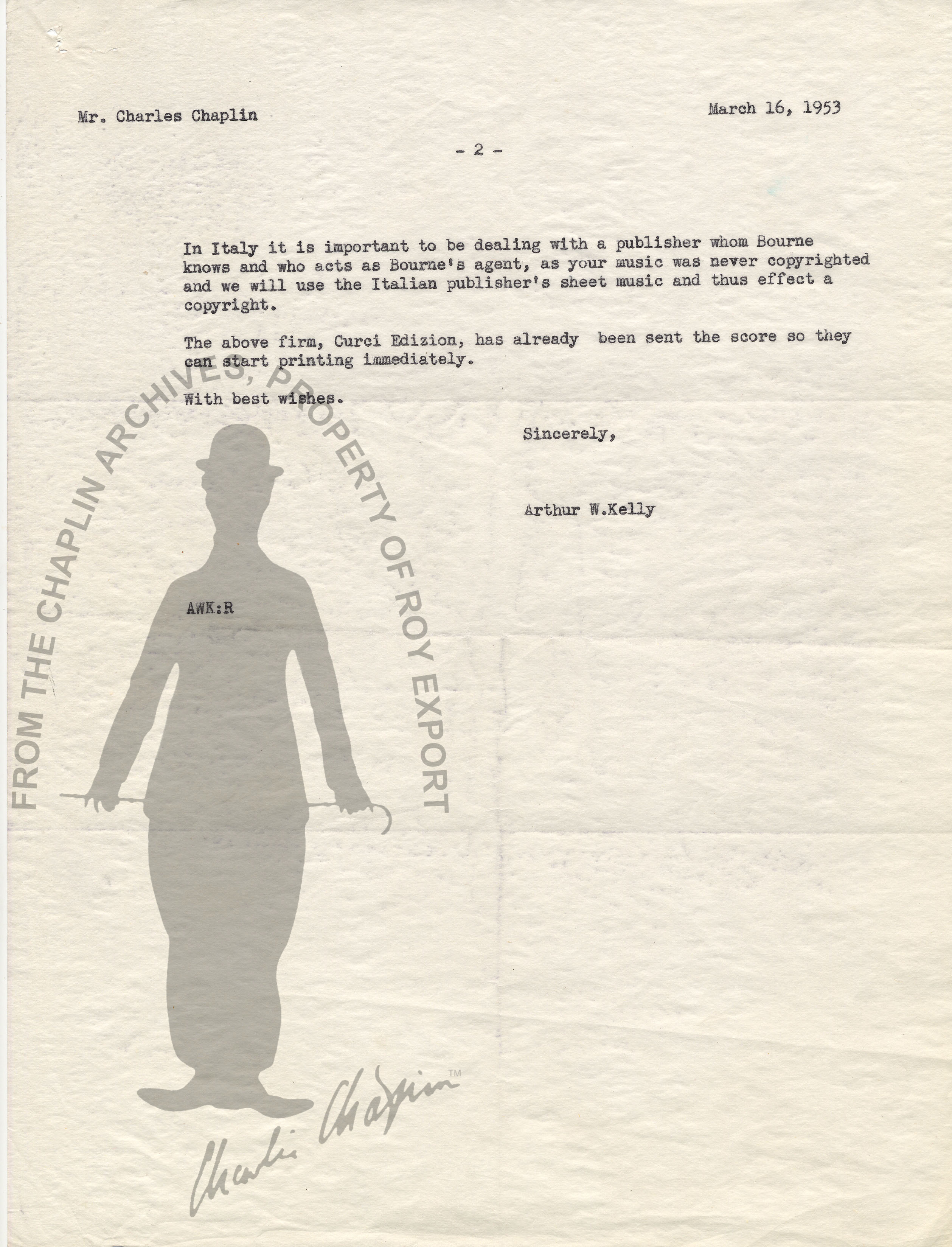 Mr. Charles Chaplin

March 16, 1953

- 2 -

In Italy it is important to be dealing with a publisher whom Bourne knows and who acts as Bourne's agent, as your music was never copyrighted and we will use the Italian publisher's sheet music and thus effect a copyright.

The above firm, Curci Edizion, has already been sent the score so they can start printing immediately.

With best wishes.

Sincerely,

Arthur W.Kelly

AWK:R

FROM THE CHAPLIN ARCHIVES, PROPERTY OF ROY EXPORT

Charlie Chaplin™